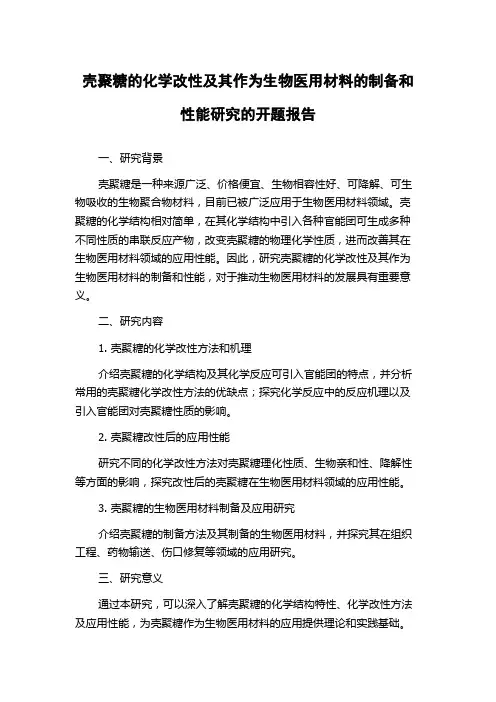 壳聚糖的化学改性及其作为生物医用材料的制备和性能研究的开题报告

一、研究背景

壳聚糖是一种来源广泛、价格便宜、生物相容性好、可降解、可生物吸收的生物聚合物材料，目前已被广泛应用于生物医用材料领域。壳聚糖的化学结构相对简单，在其化学结构中引入各种官能团可生成多种不同性质的串联反应产物，改变壳聚糖的物理化学性质，进而改善其在生物医用材料领域的应用性能。因此，研究壳聚糖的化学改性及其作为生物医用材料的制备和性能，对于推动生物医用材料的发展具有重要意义。

二、研究内容

1. 壳聚糖的化学改性方法和机理

介绍壳聚糖的化学结构及其化学反应可引入官能团的特点，并分析常用的壳聚糖化学改性方法的优缺点；探究化学反应中的反应机理以及引入官能团对壳聚糖性质的影响。

2. 壳聚糖改性后的应用性能

研究不同的化学改性方法对壳聚糖理化性质、生物亲和性、降解性等方面的影响，探究改性后的壳聚糖在生物医用材料领域的应用性能。

3. 壳聚糖的生物医用材料制备及应用研究

介绍壳聚糖的制备方法及其制备的生物医用材料，并探究其在组织工程、药物输送、伤口修复等领域的应用研究。

三、研究意义

通过本研究，可以深入了解壳聚糖的化学结构特性、化学改性方法及应用性能，为壳聚糖作为生物医用材料的应用提供理论和实践基础。